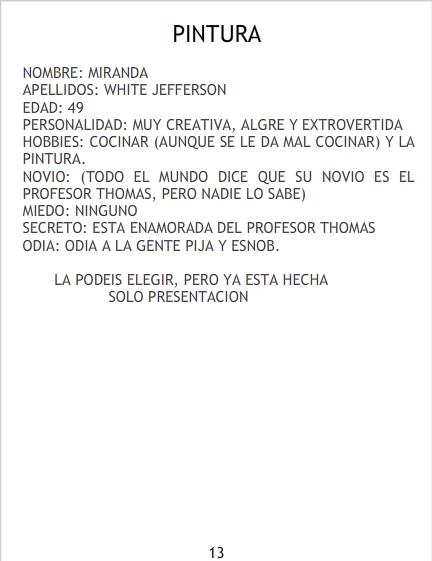 PINTURA

NOMBRE: MIRANDA
APELLIDOS: WHITE JEFFERSON
EDAD: 49
PERSONALIDAD: MUY CREATIVA, ALGRE Y EXTROVERTIDA
HOBBIES: COCINAR (AUNQUE SE LE DA MAL COCINAR) Y LA PINTURA.
NOVIO: (TODO EL MUNDO DICE QUE SU NOVIO ES EL PROFESOR THOMAS, PERO NADIE LO SABE)
MIEDO: NINGUNO
SECRETO: ESTA ENAMORADA DEL PROFESOR THOMAS
ODIA: ODIA A LA GENTE PIJA Y ESNOB.

LA PODEIS ELEGIR, PERO YA ESTA HECHA
SOLO PRESENTACION

13